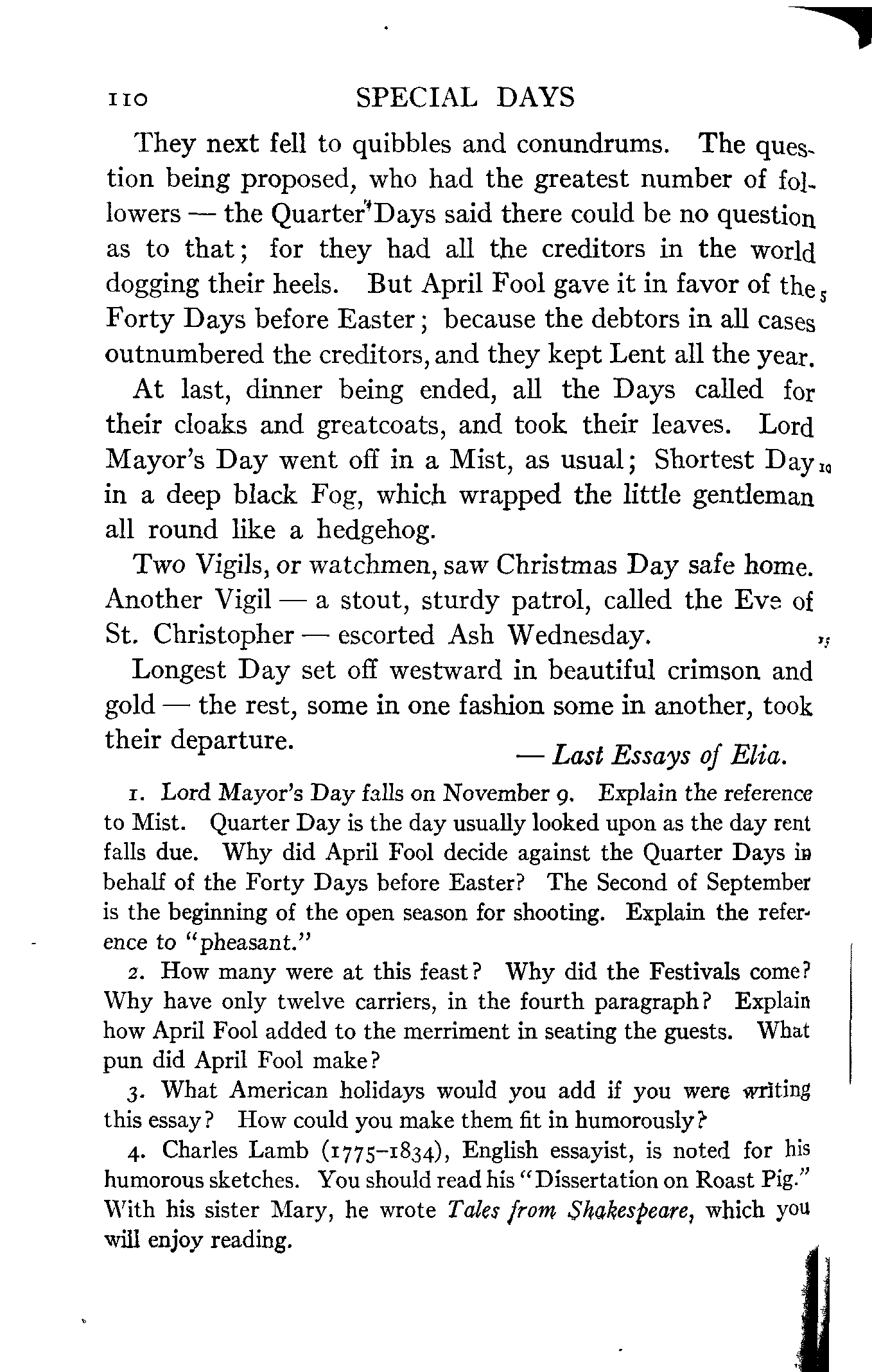 110 SPECIAL DAYS

They next fell to quibbles and conundrums. The question being proposed, who had the greatest number of followers — the Quarter Days said there could be no question as to that; for they had all the creditors in the world dogging their heels. But April Fool gave it in favor of the 5 Forty Days before Easter; because the debtors in all cases outnumbered the creditors, and they kept Lent all the year.

At last, dinner being ended, all the Days called for their cloaks and greatcoats, and took their leaves. Lord Mayor's Day went off in a Mist, as usual; Shortest Day 10 in a deep black Fog, which wrapped the little gentleman all round like a hedgehog.

Two Vigils, or watchmen, saw Christmas Day safe home. Another Vigil — a stout, sturdy patrol, called the Eve of St. Christopher — escorted Ash Wednesday. 15

Longest Day set off westward in beautiful crimson and gold — the rest, some in one fashion some in another, took their departure.

— Last Essays of Elia.

1. Lord Mayor's Day falls on November 9. Explain the reference to Mist. Quarter Day is the day usually looked upon as the day rent falls due. Why did April Fool decide against the Quarter Days in behalf of the Forty Days before Easter? The Second of September is the beginning of the open season for shooting. Explain the reference to "pheasant."

2. How many were at this feast? Why did the Festivals come? Why have only twelve carriers, in the fourth paragraph? Explain how April Fool added to the merriment in seating the guests. What pun did April Fool make?

3. What American holidays would you add if you were writing this essay? How could you make them fit in humorously?

4. Charles Lamb (1775–1834), English essayist, is noted for his humorous sketches. You should read his "Dissertation on Roast Pig." With his sister Mary, he wrote Tales from Shakespeare, which you will enjoy reading.